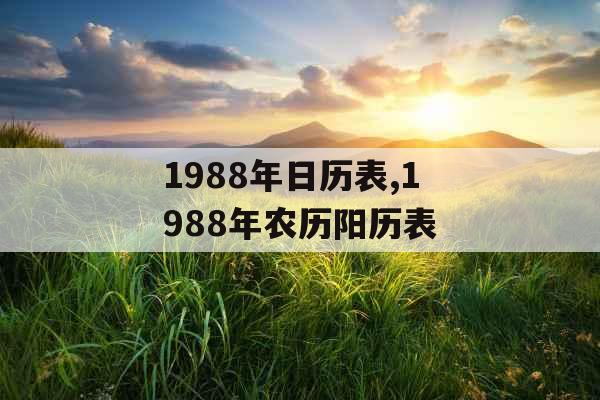 1988年日历表,1988年农历阳历表